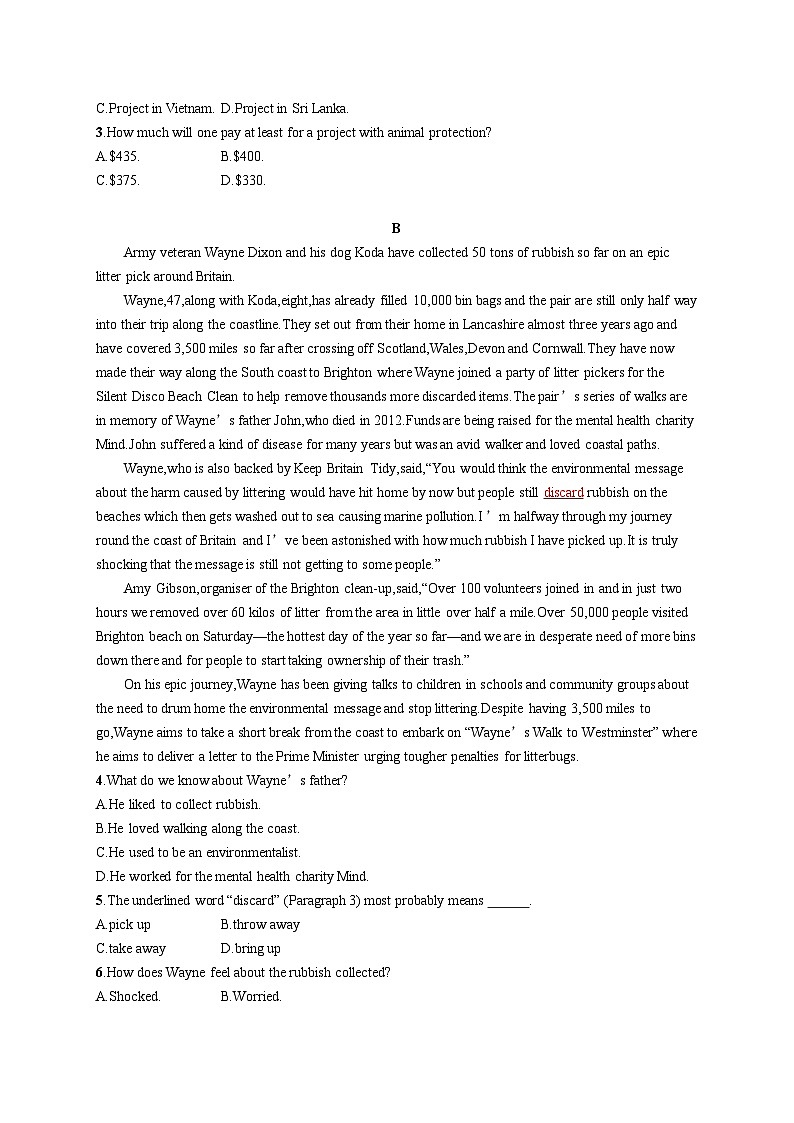 C.Project in Vietnam.  D.Project in Sri Lanka.
3.How much will one pay at least for a project with animal protection?
A.$435.  B.$400.
C.$375.  D.$330.

B

Army veteran Wayne Dixon and his dog Koda have collected 50 tons of rubbish so far on an epic litter pick around Britain.

Wayne,47,along with Koda,eight,has already filled 10,000 bin bags and the pair are still only half way into their trip along the coastline.They set out from their home in Lancashire almost three years ago and have covered 3,500 miles so far after crossing off Scotland,Wales,Devon and Cornwall.They have now made their way along the South coast to Brighton where Wayne joined a party of litter pickers for the Silent Disco Beach Clean to help remove thousands more discarded items.The pair’s series of walks are in memory of Wayne’s father John,who died in 2012.Funds are being raised for the mental health charity Mind.John suffered a kind of disease for many years but was an avid walker and loved coastal paths.

Wayne,who is also backed by Keep Britain Tidy,said,“You would think the environmental message about the harm caused by littering would have hit home by now but people still discard rubbish on the beaches which then gets washed out to sea causing marine pollution.I’m halfway through my journey round the coast of Britain and I’ve been astonished with how much rubbish I have picked up.It is truly shocking that the message is still not getting to some people.”

Amy Gibson,organiser of the Brighton clean-up,said,“Over 100 volunteers joined in and in just two hours we removed over 60 kilos of litter from the area in little over half a mile.Over 50,000 people visited Brighton beach on Saturday—the hottest day of the year so far—and we are in desperate need of more bins down there and for people to start taking ownership of their trash.”

On his epic journey,Wayne has been giving talks to children in schools and community groups about the need to drum home the environmental message and stop littering.Despite having 3,500 miles to go,Wayne aims to take a short break from the coast to embark on “Wayne’s Walk to Westminster” where he aims to deliver a letter to the Prime Minister urging tougher penalties for litterbugs.
4.What do we know about Wayne’s father?
A.He liked to collect rubbish.
B.He loved walking along the coast.
C.He used to be an environmentalist.
D.He worked for the mental health charity Mind.
5.The underlined word “discard” (Paragraph 3) most probably means ______.
A.pick up  B.throw away
C.take away  D.bring up
6.How does Wayne feel about the rubbish collected?
A.Shocked.  B.Worried.